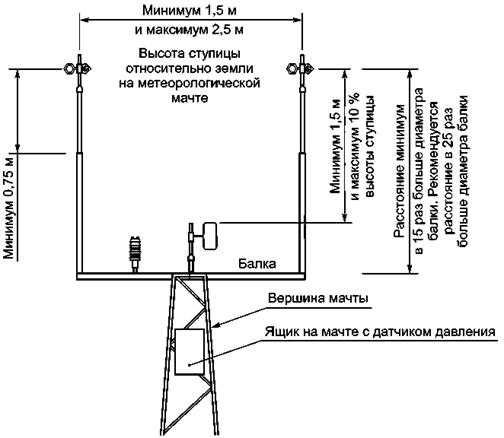 Минимум 1,5 м
и максимум 2,5 м

Высота ступицы относительно земли на метеорологической мачте

Минимум 0,75 м

Минимум 1,5 м и максимум 10 % высоты ступицы

Расстояние минимум в 15 раз больше диаметра балки. Рекомендуется расстояние в 25 раз больше диаметра балки

Балка

Вершина мачты

Ящик на мачте с датчиком давления